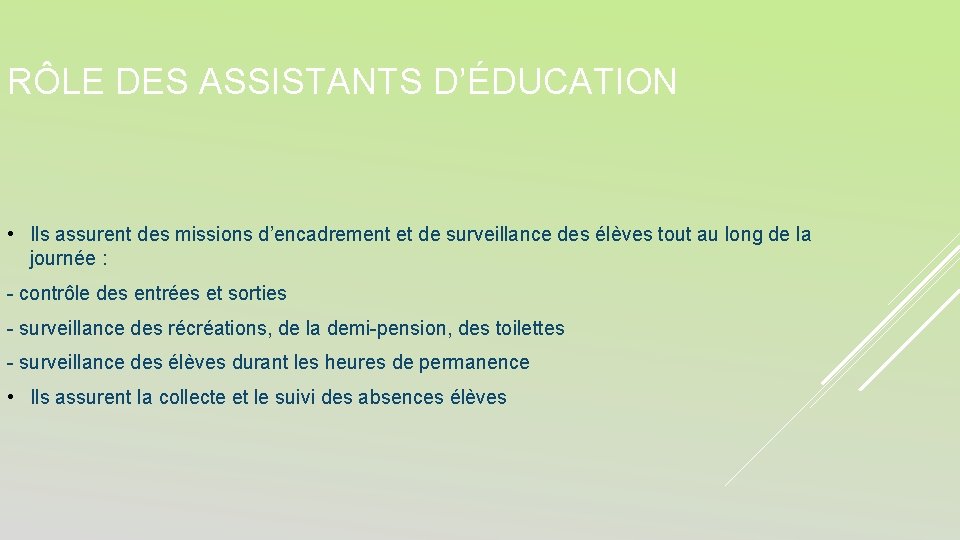 RÔLE DES ASSISTANTS D'ÉDUCATION

• Ils assurent des missions d'encadrement et de surveillance des élèves tout au long de la journée :

- contrôle des entrées et sorties

- surveillance des récréations, de la demi-pension, des toilettes

- surveillance des élèves durant les heures de permanence

• Ils assurent la collecte et le suivi des absences élèves